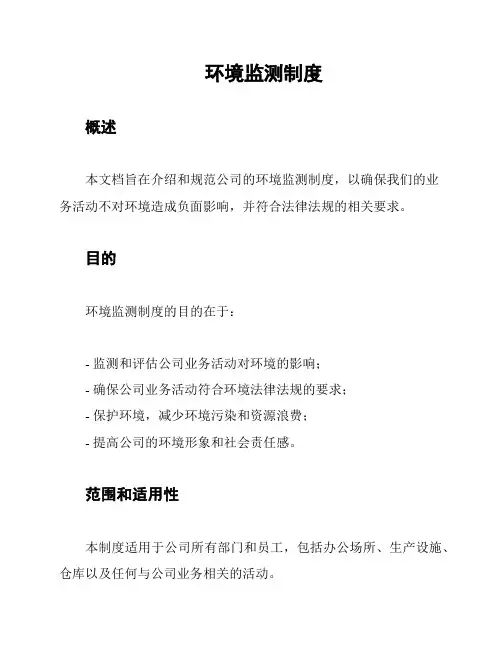 环境监测制度

概述

本文档旨在介绍和规范公司的环境监测制度，以确保我们的业务活动不对环境造成负面影响，并符合法律法规的相关要求。

目的

环境监测制度的目的在于：

- 监测和评估公司业务活动对环境的影响；
- 确保公司业务活动符合环境法律法规的要求；
- 保护环境，减少环境污染和资源浪费；
- 提高公司的环境形象和社会责任感。

范围和适用性

本制度适用于公司所有部门和员工，包括办公场所、生产设施、仓库以及任何与公司业务相关的活动。